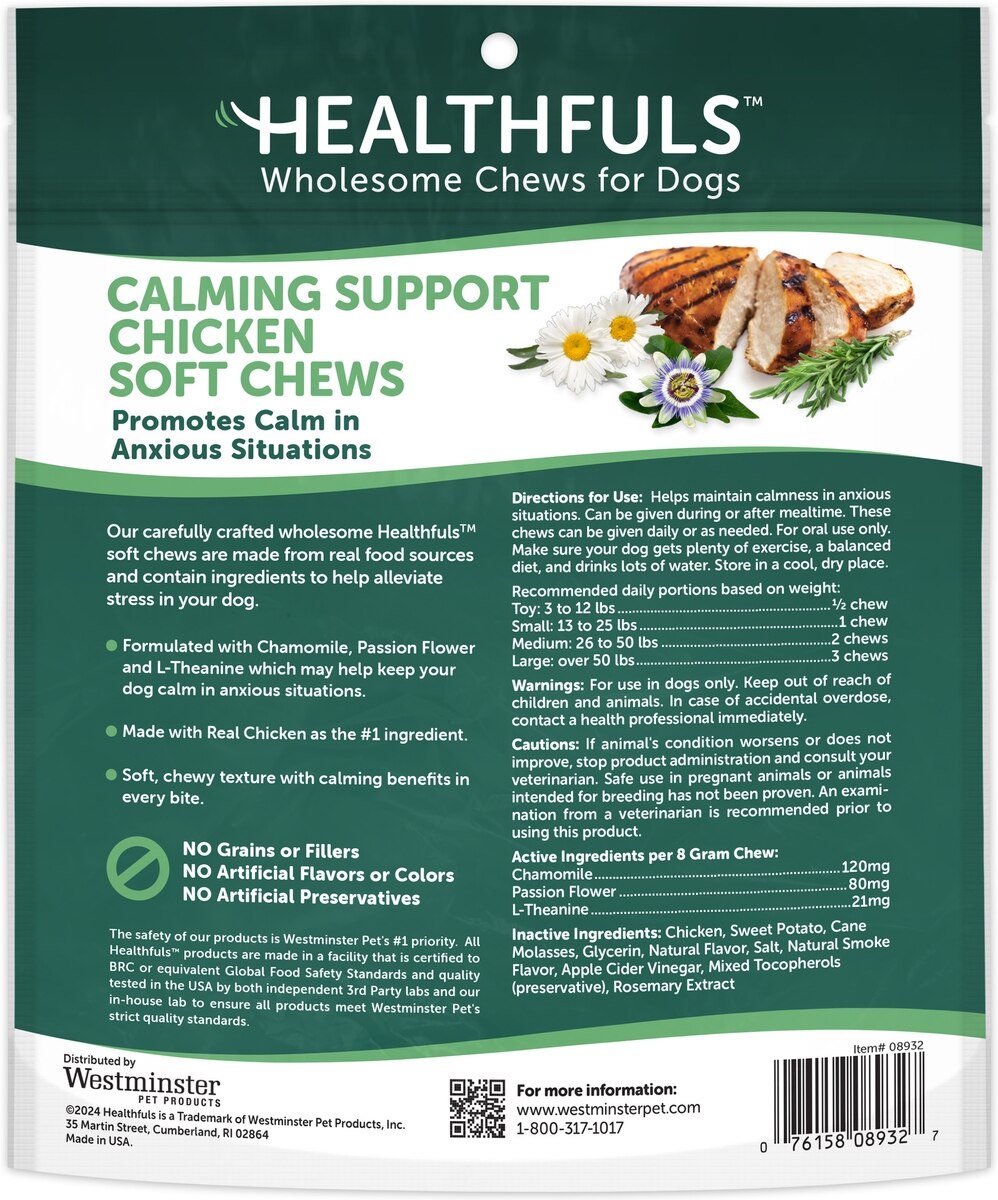 HEALTHFULS™
Wholesome Chews for Dogs

CALMING SUPPORT CHICKEN SOFT CHEWS

Promotes Calm in Anxious Situations

Our carefully crafted wholesome Healthfuls™ soft chews are made from real food sources and contain ingredients to help alleviate stress in your dog.

• Formulated with Chamomile, Passion Flower and L-Theanine which may help keep your dog calm in anxious situations.

• Made with Real Chicken as the #1 ingredient.

• Soft, chewy texture with calming benefits in every bite.

NO Grains or Fillers
NO Artificial Flavors or Colors
NO Artificial Preservatives

The safety of our products is Westminster Pet's #1 priority. All Healthfuls™ products are made in a facility that is certified to BRC or equivalent Global Food Safety Standards and quality tested in the USA by both independent 3rd Party labs and our in-house lab to ensure all products meet Westminster Pet's strict quality standards.

Directions for Use: Helps maintain calmness in anxious situations. Can be given during or after mealtime. These chews can be given daily or as needed. For oral use only. Make sure your dog gets plenty of exercise, a balanced diet, and drinks lots of water. Store in a cool, dry place.

Recommended daily portions based on weight:
Toy: 3 to 12 lbs ½ chew
Small: 13 to 25 lbs 1 chew
Medium: 26 to 50 lbs 2 chews
Large: over 50 lbs 3 chews

Warnings: For use in dogs only. Keep out of reach of children and animals. In case of accidental overdose, contact a health professional immediately.

Cautions: If animal's condition worsens or does not improve, stop product administration and consult your veterinarian. Safe use in pregnant animals or animals intended for breeding has not been proven. An examination from a veterinarian is recommended prior to using this product.

Active Ingredients per 8 Gram Chew:
Chamomile 120mg
Passion Flower 80mg
L-Theanine 21mg

Inactive Ingredients: Chicken, Sweet Potato, Cane Molasses, Glycerin, Natural Flavor, Salt, Natural Smoke Flavor, Apple Cider Vinegar, Mixed Tocopherols (preservative), Rosemary Extract

Distributed by
Westminster
PET PRODUCTS
©2024 Healthfuls is a Trademark of Westminster Pet Products, Inc.
35 Martin Street, Cumberland, RI 02864
Made in USA.

For more information:
www.westminsterpet.com
1-800-317-1017

Item# 08932
0 76158 08932 7